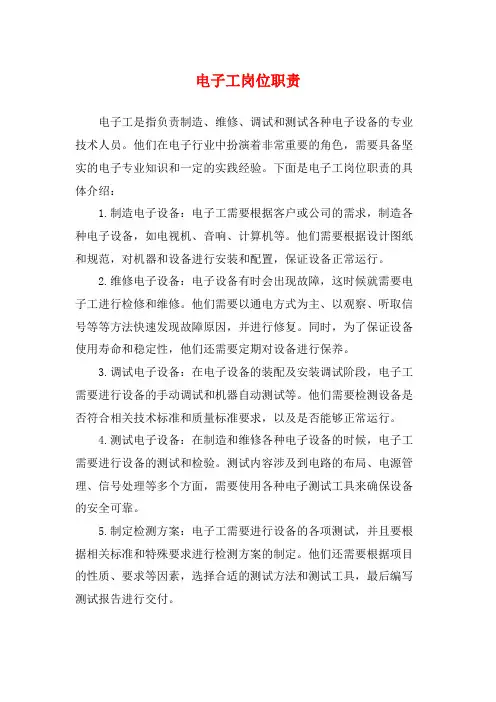 电子工岗位职责

电子工是指负责制造、维修、调试和测试各种电子设备的专业技术人员。他们在电子行业中扮演着非常重要的角色，需要具备坚实的电子专业知识和一定的实践经验。下面是电子工岗位职责的具体介绍：

1.制造电子设备：电子工需要根据客户或公司的需求，制造各种电子设备，如电视机、音响、计算机等。他们需要根据设计图纸和规范，对机器和设备进行安装和配置，保证设备正常运行。

2.维修电子设备：电子设备有时会出现故障，这时候就需要电子工进行检修和维修。他们需要以通电方式为主、以观察、听取信号等等方法快速发现故障原因，并进行修复。同时，为了保证设备使用寿命和稳定性，他们还需要定期对设备进行保养。

3.调试电子设备：在电子设备的装配及安装调试阶段，电子工需要进行设备的手动调试和机器自动测试等。他们需要检测设备是否符合相关技术标准和质量标准要求，以及是否能够正常运行。

4.测试电子设备：在制造和维修各种电子设备的时候，电子工需要进行设备的测试和检验。测试内容涉及到电路的布局、电源管理、信号处理等多个方面，需要使用各种电子测试工具来确保设备的安全可靠。

5.制定检测方案：电子工需要进行设备的各项测试，并且要根据相关标准和特殊要求进行检测方案的制定。他们还需要根据项目的性质、要求等因素，选择合适的测试方法和测试工具，最后编写测试报告进行交付。